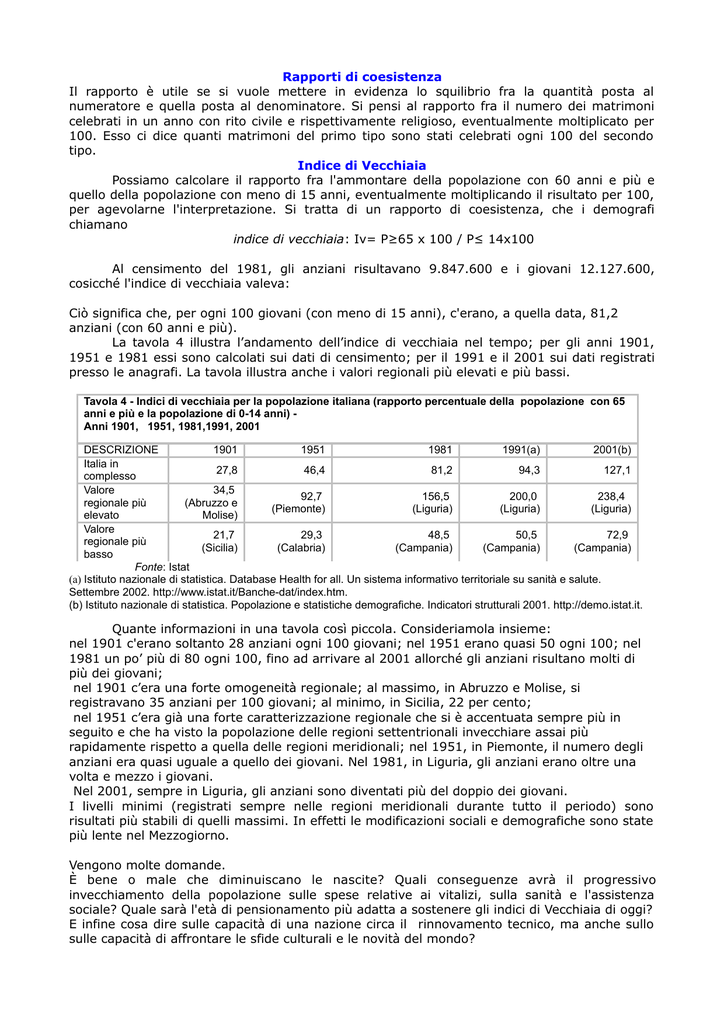 Rapporti di coesistenza

Il rapporto è utile se si vuole mettere in evidenza lo squilibrio fra la quantità posta al numeratore e quella posta al denominatore. Si pensi al rapporto fra il numero dei matrimoni celebrati in un anno con rito civile e rispettivamente religioso, eventualmente moltiplicato per 100. Esso ci dice quanti matrimoni del primo tipo sono stati celebrati ogni 100 del secondo tipo.

Indice di Vecchiaia

Possiamo calcolare il rapporto fra l'ammontare della popolazione con 60 anni e più e quello della popolazione con meno di 15 anni, eventualmente moltiplicando il risultato per 100, per agevolarne l'interpretazione. Si tratta di un rapporto di coesistenza, che i demografi chiamano

indice di vecchiaia: Iv= P≥65 x 100 / P≤ 14x100

Al censimento del 1981, gli anziani risultavano 9.847.600 e i giovani 12.127.600, cosicché l'indice di vecchiaia valeva:

Ciò significa che, per ogni 100 giovani (con meno di 15 anni), c'erano, a quella data, 81,2 anziani (con 60 anni e più).

La tavola 4 illustra l'andamento dell'indice di vecchiaia nel tempo; per gli anni 1901, 1951 e 1981 essi sono calcolati sui dati di censimento; per il 1991 e il 2001 sui dati registrati presso le anagrafi. La tavola illustra anche i valori regionali più elevati e più bassi.

Tavola 4 - Indici di vecchiaia per la popolazione italiana (rapporto percentuale della popolazione con 65 anni e più e la popolazione di 0-14 anni) - Anni 1901, 1951, 1981,1991, 2001

| DESCRIZIONE | 1901 | 1951 | 1981 | 1991(a) | 2001(b) |
|---|---|---|---|---|---|
| Italia in complesso | 27,8 | 46,4 | 81,2 | 94,3 | 127,1 |
| Valore regionale più elevato | 34,5 (Abruzzo e Molise) | 92,7 (Piemonte) | 156,5 (Liguria) | 200,0 (Liguria) | 238,4 (Liguria) |
| Valore regionale più basso | 21,7 (Sicilia) | 29,3 (Calabria) | 48,5 (Campania) | 50,5 (Campania) | 72,9 (Campania) |

Fonte: Istat
(a) Istituto nazionale di statistica. Database Health for all. Un sistema informativo territoriale su sanità e salute. Settembre 2002. http://www.istat.it/Banche-dat/index.htm.
(b) Istituto nazionale di statistica. Popolazione e statistiche demografiche. Indicatori strutturali 2001. http://demo.istat.it.

Quante informazioni in una tavola così piccola. Consideriamola insieme:
nel 1901 c'erano soltanto 28 anziani ogni 100 giovani; nel 1951 erano quasi 50 ogni 100; nel 1981 un po' più di 80 ogni 100, fino ad arrivare al 2001 allorché gli anziani risultano molti di più dei giovani;
nel 1901 c'era una forte omogeneità regionale; al massimo, in Abruzzo e Molise, si registravano 35 anziani per 100 giovani; al minimo, in Sicilia, 22 per cento;
nel 1951 c'era già una forte caratterizzazione regionale che si è accentuata sempre più in seguito e che ha visto la popolazione delle regioni settentrionali invecchiare assai più rapidamente rispetto a quella delle regioni meridionali; nel 1951, in Piemonte, il numero degli anziani era quasi uguale a quello dei giovani. Nel 1981, in Liguria, gli anziani erano oltre una volta e mezzo i giovani.
Nel 2001, sempre in Liguria, gli anziani sono diventati più del doppio dei giovani.
I livelli minimi (registrati sempre nelle regioni meridionali durante tutto il periodo) sono risultati più stabili di quelli massimi. In effetti le modificazioni sociali e demografiche sono state più lente nel Mezzogiorno.

Vengono molte domande.
È bene o male che diminuiscano le nascite? Quali conseguenze avrà il progressivo invecchiamento della popolazione sulle spese relative ai vitalizi, sulla sanità e l'assistenza sociale? Quale sarà l'età di pensionamento più adatta a sostenere gli indici di Vecchiaia di oggi? E infine cosa dire sulle capacità di una nazione circa il rinnovamento tecnico, ma anche sullo sulle capacità di affrontare le sfide culturali e le novità del mondo?